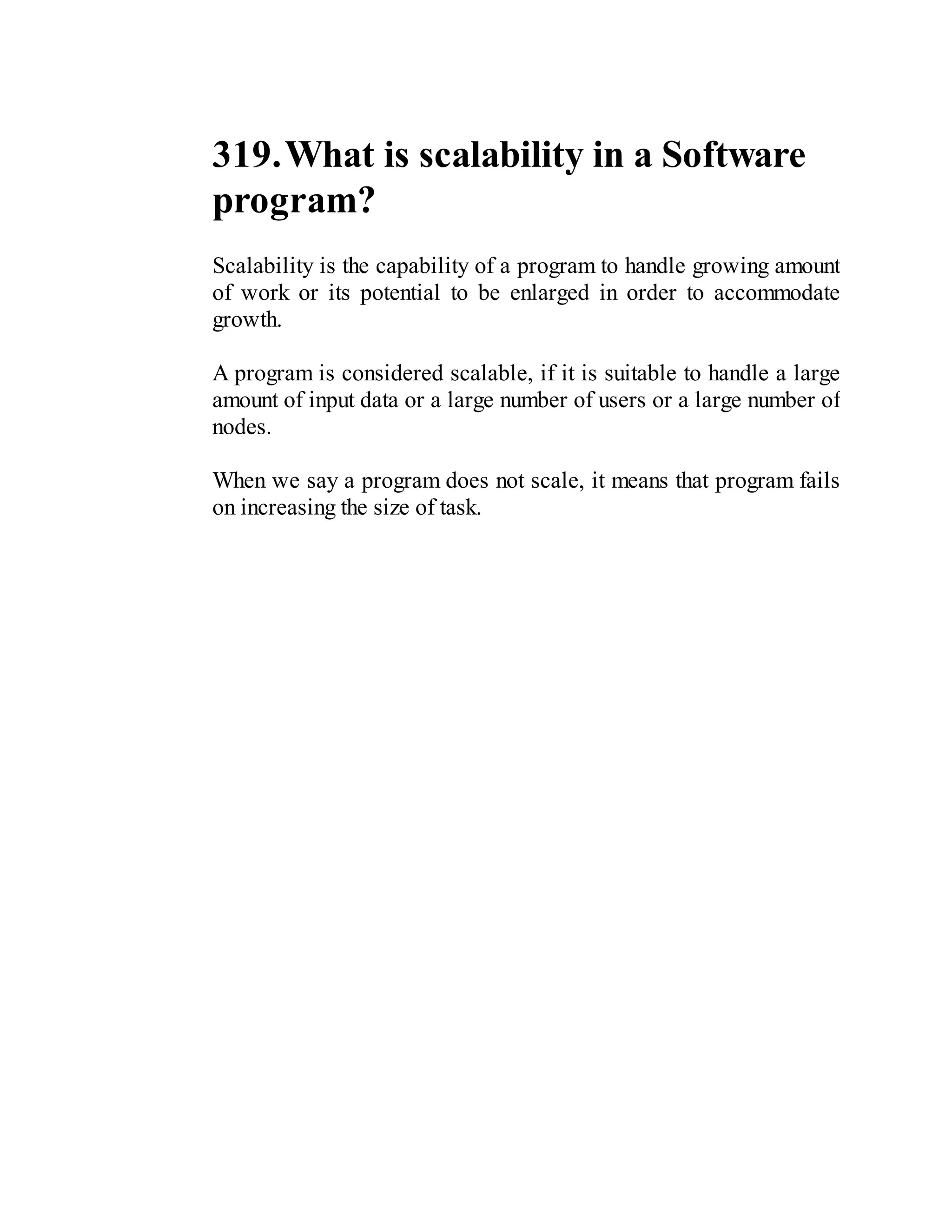 319. What is scalability in a Software program?

Scalability is the capability of a program to handle growing amount of work or its potential to be enlarged in order to accommodate growth.

A program is considered scalable, if it is suitable to handle a large amount of input data or a large number of users or a large number of nodes.

When we say a program does not scale, it means that program fails on increasing the size of task.